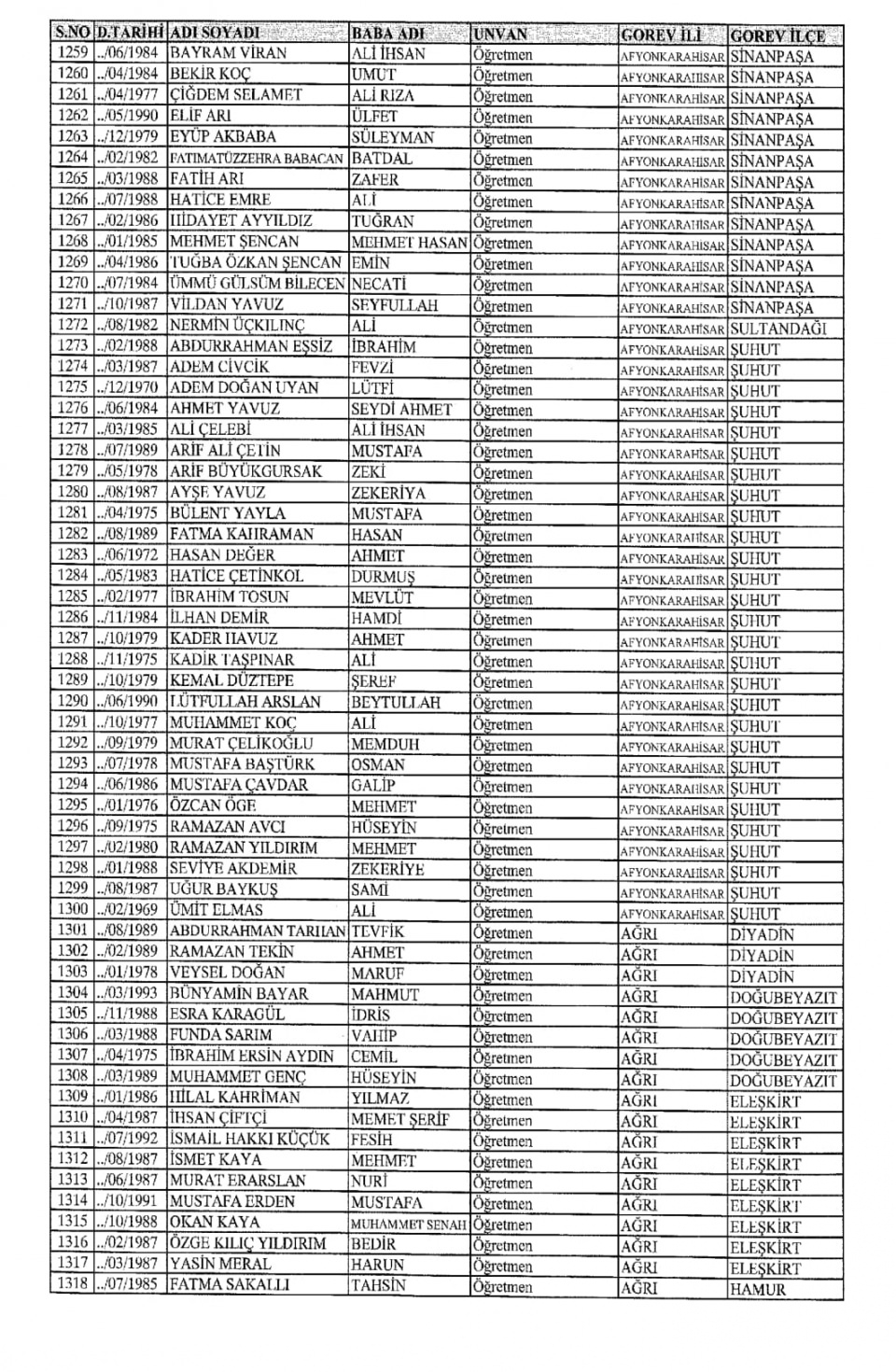 | S.NO | D.TARİHİ | ADI SOYADI | BABA ADI | UNVAN | GOREV İLİ | GOREV İLÇE |
|---|---|---|---|---|---|---|
| 1259 | ../06/1984 | BAYRAM VİRAN | ALİ İHSAN | Öğretmen | AFYONKARAHİSAR | SİNANPAŞA |
| 1260 | ../04/1984 | BEKİR KOÇ | UMUT | Öğretmen | AFYONKARAHİSAR | SİNANPAŞA |
| 1261 | ../04/1977 | ÇİĞDEM SELAMET | ALİ RIZA | Öğretmen | AFYONKARAHİSAR | SİNANPAŞA |
| 1262 | ../05/1990 | ELİF ARI | ÜLFET | Öğretmen | AFYONKARAHİSAR | SİNANPAŞA |
| 1263 | ../12/1979 | EYÜP AKBABA | SÜLEYMAN | Öğretmen | AFYONKARAHİSAR | SİNANPAŞA |
| 1264 | ../02/1982 | FATIMATÜZZEHRA BABACAN | BATDAL | Öğretmen | AFYONKARAHİSAR | SİNANPAŞA |
| 1265 | ../03/1988 | FATİH ARI | ZAFER | Öğretmen | AFYONKARAHİSAR | SİNANPAŞA |
| 1266 | ../07/1988 | HATİCE EMRE | ALİ | Öğretmen | AFYONKARAHİSAR | SİNANPAŞA |
| 1267 | ../02/1986 | HİDAYET AYYILDIZ | TUĞRAN | Öğretmen | AFYONKARAHİSAR | SİNANPAŞA |
| 1268 | ../01/1985 | MEHMET ŞENCAN | MEHMET HASAN | Öğretmen | AFYONKARAHİSAR | SİNANPAŞA |
| 1269 | ../04/1986 | TUĞBA ÖZKAN ŞENCAN | EMİN | Öğretmen | AFYONKARAHİSAR | SİNANPAŞA |
| 1270 | ../07/1984 | ÜMMÜ GÜLSÜM BİLECEN | NECATİ | Öğretmen | AFYONKARAHİSAR | SİNANPAŞA |
| 1271 | ../10/1987 | VİLDAN YAVUZ | SEYFULLAH | Öğretmen | AFYONKARAHİSAR | SİNANPAŞA |
| 1272 | ../08/1982 | NERMİN ÜÇKILINÇ | ALİ | Öğretmen | AFYONKARAHİSAR | SULTANDAĞI |
| 1273 | ../02/1988 | ABDURRAHMAN EŞSİZ | İBRAHİM | Öğretmen | AFYONKARAHİSAR | ŞUHUT |
| 1274 | ../03/1987 | ADEM CİVCİK | FEVZİ | Öğretmen | AFYONKARAHİSAR | ŞUHUT |
| 1275 | ../12/1970 | ADEM DOĞAN UYAN | LÜTFİ | Öğretmen | AFYONKARAHİSAR | ŞUHUT |
| 1276 | ../06/1984 | AHMET YAVUZ | SEYDİ AHMET | Öğretmen | AFYONKARAHİSAR | ŞUHUT |
| 1277 | ../03/1985 | ALİ ÇELEBİ | ALİ İHSAN | Öğretmen | AFYONKARAHİSAR | ŞUHUT |
| 1278 | ../07/1989 | ARİF ALİ ÇETİN | MUSTAFA | Öğretmen | AFYONKARAHİSAR | ŞUHUT |
| 1279 | ../05/1978 | ARİF BÜYÜKGURSAK | ZEKİ | Öğretmen | AFYONKARAHİSAR | ŞUHUT |
| 1280 | ../08/1987 | AYŞE YAVUZ | ZEKERİYA | Öğretmen | AFYONKARAHİSAR | ŞUHUT |
| 1281 | ../04/1975 | BÜLENT YAYLA | MUSTAFA | Öğretmen | AFYONKARAHİSAR | ŞUHUT |
| 1282 | ../08/1989 | FATMA KAHRAMAN | HASAN | Öğretmen | AFYONKARAHİSAR | ŞUHUT |
| 1283 | ../06/1972 | HASAN DEĞER | AHMET | Öğretmen | AFYONKARAHİSAR | ŞUHUT |
| 1284 | ../05/1983 | HATİCE ÇETİNKOL | DURMUŞ | Öğretmen | AFYONKARAHİSAR | ŞUHUT |
| 1285 | ../02/1977 | İBRAHİM TOSUN | MEVLÜT | Öğretmen | AFYONKARAHİSAR | ŞUHUT |
| 1286 | ../11/1984 | İLHAN DEMİR | HAMDİ | Öğretmen | AFYONKARAHİSAR | ŞUHUT |
| 1287 | ../10/1979 | KADER HAVUZ | AHMET | Öğretmen | AFYONKARAHİSAR | ŞUHUT |
| 1288 | ../11/1975 | KADİR TAŞPINAR | ALİ | Öğretmen | AFYONKARAHİSAR | ŞUHUT |
| 1289 | ../10/1979 | KEMAL DÜZTEPE | ŞEREF | Öğretmen | AFYONKARAHİSAR | ŞUHUT |
| 1290 | ../06/1990 | LÜTFULLAH ARSLAN | BEYTULLAH | Öğretmen | AFYONKARAHİSAR | ŞUHUT |
| 1291 | ../10/1977 | MUHAMMET KOÇ | ALİ | Öğretmen | AFYONKARAHİSAR | ŞUHUT |
| 1292 | ../09/1979 | MURAT ÇELİKOĞLU | MEMDUH | Öğretmen | AFYONKARAHİSAR | ŞUHUT |
| 1293 | ../07/1978 | MUSTAFA BAŞTÜRK | OSMAN | Öğretmen | AFYONKARAHİSAR | ŞUHUT |
| 1294 | ../06/1986 | MUSTAFA ÇAVDAR | GALİP | Öğretmen | AFYONKARAHİSAR | ŞUHUT |
| 1295 | ../01/1976 | ÖZCAN ÖGE | MEHMET | Öğretmen | AFYONKARAHİSAR | ŞUHUT |
| 1296 | ../09/1975 | RAMAZAN AVCI | HÜSEYİN | Öğretmen | AFYONKARAHİSAR | ŞUHUT |
| 1297 | ../02/1980 | RAMAZAN YILDIRIM | MEHMET | Öğretmen | AFYONKARAHİSAR | ŞUHUT |
| 1298 | ../01/1988 | SEVİYE AKDEMİR | ZEKERİYE | Öğretmen | AFYONKARAHİSAR | ŞUHUT |
| 1299 | ../08/1987 | UĞUR BAYKUŞ | SAMİ | Öğretmen | AFYONKARAHİSAR | ŞUHUT |
| 1300 | ../02/1969 | ÜMİT ELMAS | ALİ | Öğretmen | AFYONKARAHİSAR | ŞUHUT |
| 1301 | ../08/1989 | ABDURRAHMAN TARHAN | TEVFİK | Öğretmen | AĞRI | DİYADİN |
| 1302 | ../02/1989 | RAMAZAN TEKİN | AHMET | Öğretmen | AĞRI | DİYADİN |
| 1303 | ../01/1978 | VEYSEL DOĞAN | MARUF | Öğretmen | AĞRI | DİYADİN |
| 1304 | ../03/1993 | BÜNYAMİN BAYAR | MAHMUT | Öğretmen | AĞRI | DOĞUBEYAZIT |
| 1305 | ../11/1988 | ESRA KARAGÜL | İDRİS | Öğretmen | AĞRI | DOĞUBEYAZIT |
| 1306 | ../03/1988 | FUNDA SARIM | VAHİP | Öğretmen | AĞRI | DOĞUBEYAZIT |
| 1307 | ../04/1975 | İBRAHİM ERSİN AYDIN | CEMİL | Öğretmen | AĞRI | DOĞUBEYAZIT |
| 1308 | ../03/1989 | MUHAMMET GENÇ | HÜSEYİN | Öğretmen | AĞRI | DOĞUBEYAZIT |
| 1309 | ../01/1986 | HİLAL KAHRİMAN | YILMAZ | Öğretmen | AĞRI | ELEŞKİRT |
| 1310 | ../04/1987 | İHSAN ÇİFTÇİ | MEMET ŞERİF | Öğretmen | AĞRI | ELEŞKİRT |
| 1311 | ../07/1992 | İSMAİL HAKKI KÜÇÜK | FESİH | Öğretmen | AĞRI | ELEŞKİRT |
| 1312 | ../08/1987 | İSMET KAYA | MEHMET | Öğretmen | AĞRI | ELEŞKİRT |
| 1313 | ../06/1987 | MURAT ERARSLAN | NURİ | Öğretmen | AĞRI | ELEŞKİRT |
| 1314 | ../10/1991 | MUSTAFA ERDEN | MUSTAFA | Öğretmen | AĞRI | ELEŞKİRT |
| 1315 | ../10/1988 | OKAN KAYA | MUHAMMET SENAH | Öğretmen | AĞRI | ELEŞKİRT |
| 1316 | ../02/1987 | ÖZGE KILIÇ YILDIRIM | BEDİR | Öğretmen | AĞRI | ELEŞKİRT |
| 1317 | ../03/1987 | YASİN MERAL | HARUN | Öğretmen | AĞRI | ELEŞKİRT |
| 1318 | ../07/1985 | FATMA SAKALLI | TAHSİN | Öğretmen | AĞRI | HAMUR |